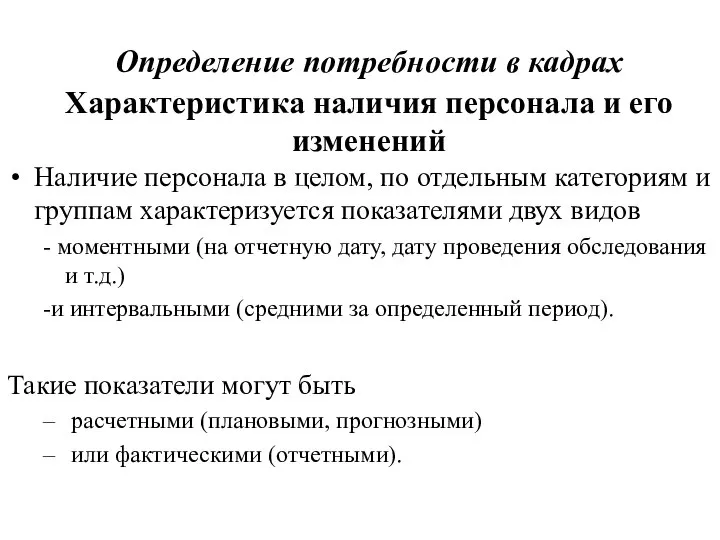 Определение потребности в кадрах
Характеристика наличия персонала и его изменений

• Наличие персонала в целом, по отдельным категориям и группам характеризуется показателями двух видов
- моментными (на отчетную дату, дату проведения обследования и т.д.)
-и интервальными (средними за определенный период).

Такие показатели могут быть
– расчетными (плановыми, прогнозными)
– или фактическими (отчетными).